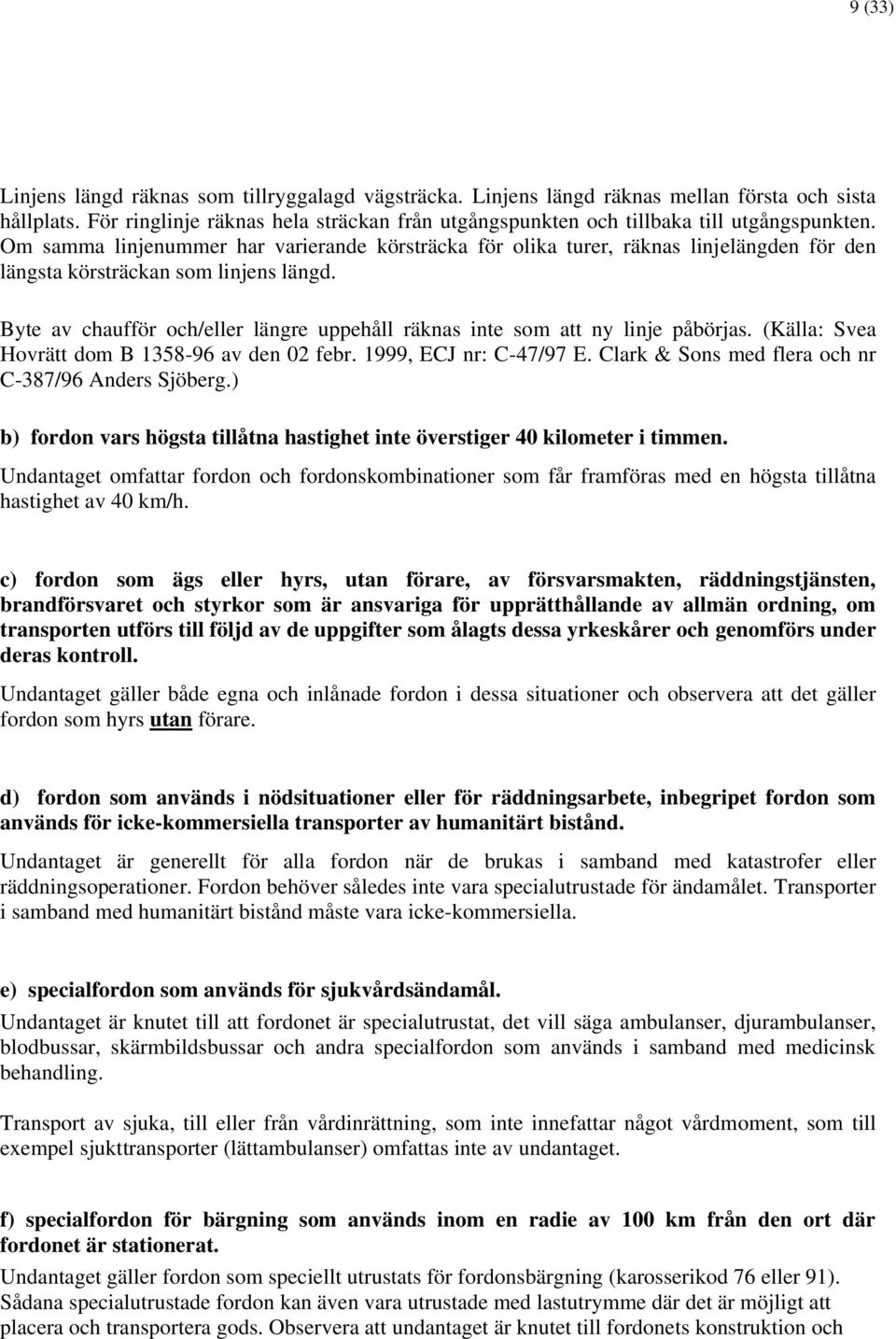 9 (33)

Linjens längd räknas som tillryggalagd vägsträcka. Linjens längd räknas mellan första och sista hållplats. För ringlinje räknas hela sträckan från utgångspunkten och tillbaka till utgångspunkten. Om samma linjenummer har varierande körsträcka för olika turer, räknas linjelängden för den längsta körsträckan som linjens längd.

Byte av chaufför och/eller längre uppehåll räknas inte som att ny linje påbörjas. (Källa: Svea Hovrätt dom B 1358-96 av den 02 febr. 1999, ECJ nr: C-47/97 E. Clark & Sons med flera och nr C-387/96 Anders Sjöberg.)

b) fordon vars högsta tillåtna hastighet inte överstiger 40 kilometer i timmen.

Undantaget omfattar fordon och fordonskombinationer som får framföras med en högsta tillåtna hastighet av 40 km/h.

c) fordon som ägs eller hyrs, utan förare, av försvarsmakten, räddningstjänsten, brandförsvaret och styrkor som är ansvariga för upprätthållande av allmän ordning, om transporten utförs till följd av de uppgifter som ålagts dessa yrkeskårer och genomförs under deras kontroll.

Undantaget gäller både egna och inlånade fordon i dessa situationer och observera att det gäller fordon som hyrs utan förare.

d) fordon som används i nödsituationer eller för räddningsarbete, inbegripet fordon som används för icke-kommersiella transporter av humanitärt bistånd.

Undantaget är generellt för alla fordon när de brukas i samband med katastrofer eller räddningsoperationer. Fordon behöver således inte vara specialutrustade för ändamålet. Transporter i samband med humanitärt bistånd måste vara icke-kommersiella.

e) specialfordon som används för sjukvårdsändamål.

Undantaget är knutet till att fordonet är specialutrustat, det vill säga ambulanser, djurambulanser, blodbussar, skärmbildsbussar och andra specialfordon som används i samband med medicinsk behandling.

Transport av sjuka, till eller från vårdinrättning, som inte innefattar något vårdmoment, som till exempel sjukttransporter (lättambulanser) omfattas inte av undantaget.

f) specialfordon för bärgning som används inom en radie av 100 km från den ort där fordonet är stationerat.

Undantaget gäller fordon som speciellt utrustats för fordonsbärgning (karosserikod 76 eller 91). Sådana specialutrustade fordon kan även vara utrustade med lastutrymme där det är möjligt att placera och transportera gods. Observera att undantaget är knutet till fordonets konstruktion och